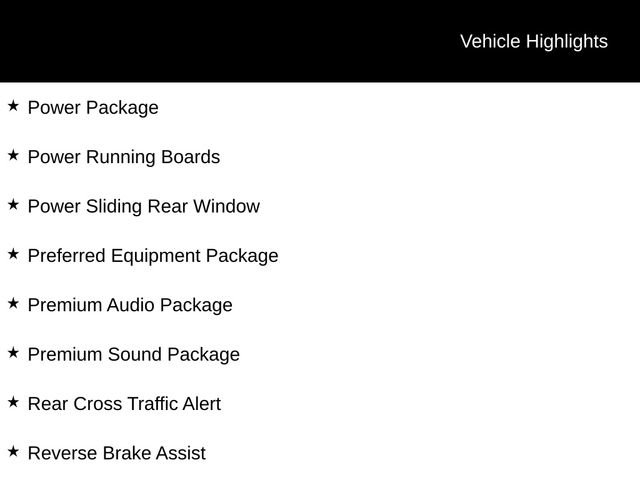 Vehicle Highlights

★ Power Package

★ Power Running Boards

★ Power Sliding Rear Window

★ Preferred Equipment Package

★ Premium Audio Package

★ Premium Sound Package

★ Rear Cross Traffic Alert

★ Reverse Brake Assist